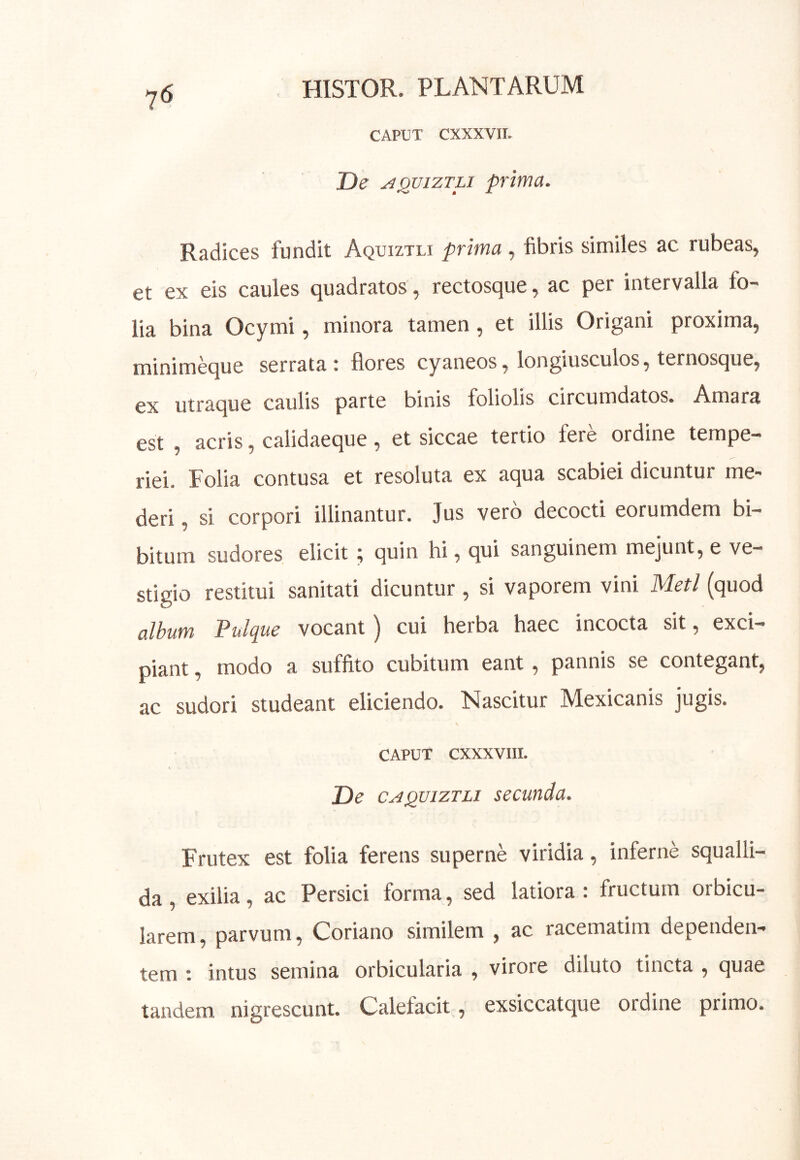 76 HISTOR. PLANTARUM

CAPUT CXXXVII.

De AQUIZTLI prima.

Radices fundit Aquiztli prima, fibris similes ac rubeas, et ex eis caules quadratos, rectosque, ac per intervalla folia bina Ocymi, minora tamen, et illis Origani proxima, minimèque serrata: flores cyaneos, longiusculos, ternosque, ex utraque caulis parte binis foliolis circumdatos. Amara est, acris, calidaeque, et siccae tertio ferè ordine temperiei. Folia contusa et resoluta ex aqua scabiei dicuntur mederi, si corpori illinantur. Jus verò decocti eorumdem bibitum sudores elicit; quin hi, qui sanguinem mejunt, e vestigio restitui sanitati dicuntur, si vaporem vini Metl (quod album Pulque vocant) cui herba haec incocta sit, excipiant, modo a suffito cubitum eant, pannis se contegant, ac sudori studeant eliciendo. Nascitur Mexicanis jugis.

CAPUT CXXXVIII.

De CAQUIZTLI secunda.

Frutex est folia ferens supernè viridia, infernè squallida, exilia, ac Persici forma, sed latiora: fructum orbicularem, parvum, Coriano similem, ac racematim dependentem: intus semina orbicularia, virore diluto tincta, quae tandem nigrescunt. Calefacit, exsiccatque ordine primo.